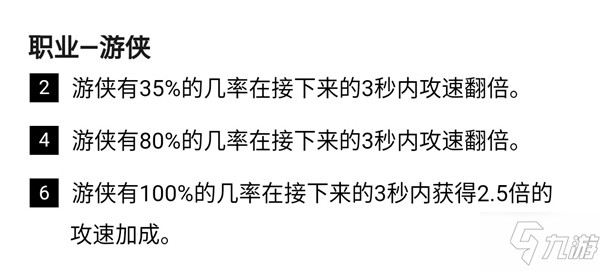 职业–游侠

2 游侠有35%的几率在接下来的3秒内攻速翻倍。

4 游侠有80%的几率在接下来的3秒内攻速翻倍。

6 游侠有100%的几率在接下来的3秒内获得2.5倍的攻速加成。

九游